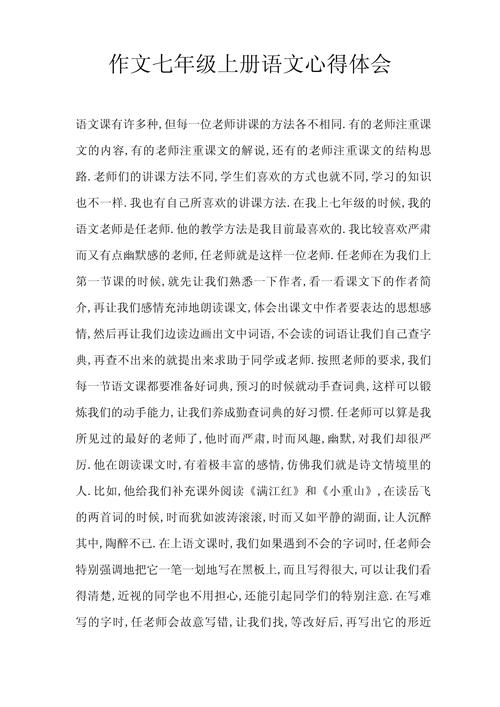 作文七年级上册语文心得体会

语文课有许多种,但每一位老师讲课的方法各不相同.有的老师注重课文的内容,有的老师注重课文的解说,还有的老师注重课文的结构思路.老师们的讲课方法不同,学生们喜欢的方式也就不同,学习的知识也不一样.我也有自己所喜欢的讲课方法.在我上七年级的时候,我的语文老师是任老师.他的教学方法是我目前最喜欢的.我比较喜欢严肃而又有点幽默感的老师,任老师就是这样一位老师.任老师在为我们上第一节课的时候,就先让我们熟悉一下作者,看一看课文下的作者简介,再让我们感情充沛地朗读课文,体会出课文中作者要表达的思想感情,然后再让我们边读边画出文中词语,不会读的词语让我们自己查字典,再查不出来的就提出来求助于同学或老师.按照老师的要求,我们每一节语文课都要准备好词典,预习的时候就动手查词典,这样可以锻炼我们的动手能力,让我们养成勤查词典的好习惯.任老师可以算是我所见过的最好的老师了,他时而严肃,时而风趣,幽默,对我们却很严厉.他在朗读课文时,有着极丰富的感情,仿佛我们就是诗文情境里的人.比如,他给我们补充课外阅读《满江红》和《小重山》,在读岳飞的两首词的时候,时而犹如波涛滚滚,时而又如平静的湖面,让人沉醉其中,陶醉不已.在上语文课时,我们如果遇到不会的字词时,任老师会特别强调地把它一笔一划地写在黑板上,而且写得很大,可以让我们看得清楚,近视的同学也不用担心,还能引起同学们的特别注意.在写难写的字时,任老师会故意写错,让我们找,等改好后,再写出它的形近